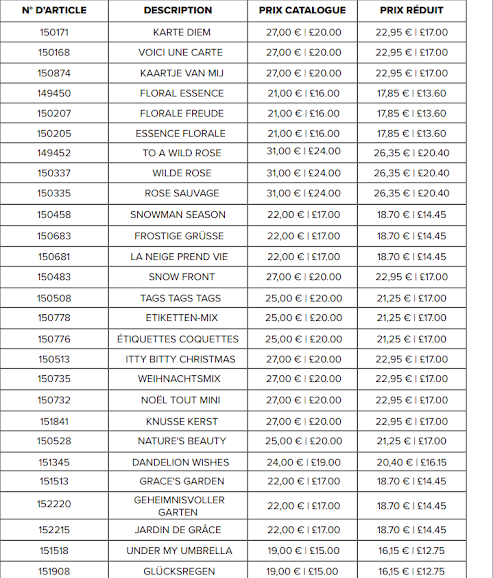 | N° D'ARTICLE | DESCRIPTION | PRIX CATALOGUE | PRIX RÉDUIT |
|---|---|---|---|
| 150171 | KARTE DIEM | 27,00 € \| £20.00 | 22,95 € \| £17.00 |
| 150168 | VOICI UNE CARTE | 27,00 € \| £20.00 | 22,95 € \| £17.00 |
| 150874 | KAARTJE VAN MIJ | 27,00 € \| £20.00 | 22,95 € \| £17.00 |
| 149450 | FLORAL ESSENCE | 21,00 € \| £16.00 | 17,85 € \| £13.60 |
| 150207 | FLORALE FREUDE | 21,00 € \| £16.00 | 17,85 € \| £13.60 |
| 150205 | ESSENCE FLORALE | 21,00 € \| £16.00 | 17,85 € \| £13.60 |
| 149452 | TO A WILD ROSE | 31,00 € \| £24.00 | 26,35 € \| £20.40 |
| 150337 | WILDE ROSE | 31,00 € \| £24.00 | 26,35 € \| £20.40 |
| 150335 | ROSE SAUVAGE | 31,00 € \| £24.00 | 26,35 € \| £20.40 |
| 150458 | SNOWMAN SEASON | 22,00 € \| £17.00 | 18.70 € \| £14.45 |
| 150683 | FROSTIGE GRÜSSE | 22,00 € \| £17.00 | 18.70 € \| £14.45 |
| 150681 | LA NEIGE PREND VIE | 22,00 € \| £17.00 | 18.70 € \| £14.45 |
| 150483 | SNOW FRONT | 27,00 € \| £20.00 | 22,95 € \| £17.00 |
| 150508 | TAGS TAGS TAGS | 25,00 € \| £20.00 | 21,25 € \| £17.00 |
| 150778 | ETIKETTEN-MIX | 25,00 € \| £20.00 | 21,25 € \| £17.00 |
| 150776 | ÉTIQUETTES COQUETTES | 25,00 € \| £20.00 | 21,25 € \| £17.00 |
| 150513 | ITTY BITTY CHRISTMAS | 27,00 € \| £20.00 | 22,95 € \| £17.00 |
| 150735 | WEIHNACHTSMIX | 27,00 € \| £20.00 | 22,95 € \| £17.00 |
| 150732 | NOËL TOUT MINI | 27,00 € \| £20.00 | 22,95 € \| £17.00 |
| 151841 | KNUSSE KERST | 27,00 € \| £20.00 | 22,95 € \| £17.00 |
| 150528 | NATURE'S BEAUTY | 25,00 € \| £20.00 | 21,25 € \| £17.00 |
| 151345 | DANDELION WISHES | 24,00 € \| £19.00 | 20,40 € \| £16.15 |
| 151513 | GRACE'S GARDEN | 22,00 € \| £17.00 | 18.70 € \| £14.45 |
| 152220 | GEHEIMNISVOLLER GARTEN | 22,00 € \| £17.00 | 18.70 € \| £14.45 |
| 152215 | JARDIN DE GRÂCE | 22,00 € \| £17.00 | 18.70 € \| £14.45 |
| 151518 | UNDER MY UMBRELLA | 19,00 € \| £15.00 | 16,15 € \| £12.75 |
| 151908 | GLÜCKSREGEN | 19,00 € \| £15.00 | 16,15 € \| £12.75 |